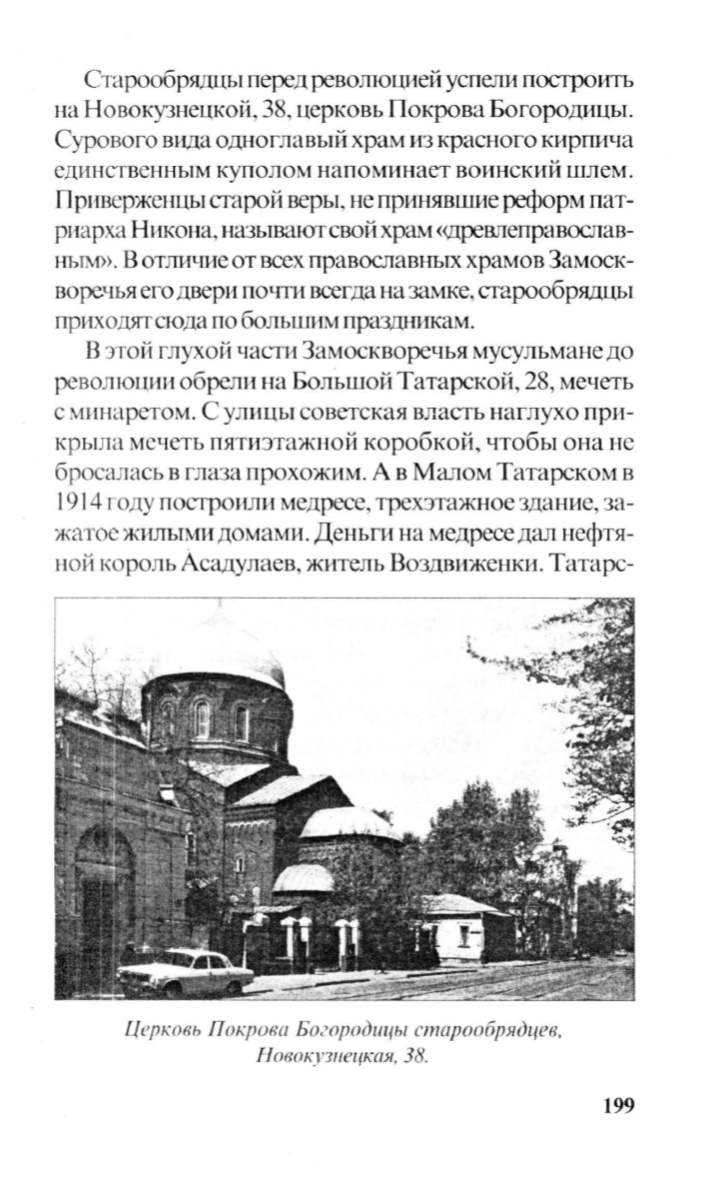 Старообрядцы перед революцией успели построить на Новокузнецкой, 38, церковь Покрова Богородицы. Сурового вида одноглавый храм из красного кирпича единственным куполом напоминает воинский шлем. Приверженцы старой веры, не принявшие реформ патриарха Никона, называют свой храм «древлеправославным». В отличие от всех православных храмов Замоскворечья его двери почти всегда на замке, старообрядцы приходят сюда по большим праздникам.

В этой глухой части Замоскворечья мусульмане до революции обрели на Большой Татарской, 28, мечеть с минаретом. С улицы советская власть наглухо прикрыла мечеть пятиэтажной коробкой, чтобы она не бросалась в глаза прохожим. А в Малом Татарском в 1914 году построили медресе, трехэтажное здание, зажатое жилыми домами. Деньги на медресе дал нефтяной король Асадулаев, житель Воздвиженки. Татарс-

Церковь Покрова Богородицы старообрядцев, Новокузнецкая, 38.

199